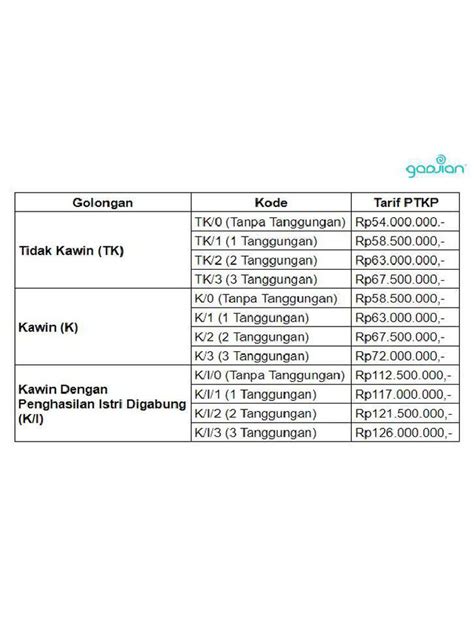 gadjian

| Golongan | Kode | Tarif PTKP |
|---|---|---|
| Tidak Kawin (TK) | TK/0 (Tanpa Tanggungan) | Rp54.000.000.- |
| | TK/1 (1 Tanggungan) | Rp58.500.000,- |
| | TK/2 (2 Tanggungan) | Rp63.000.000,- |
| | TK/3 (3 Tanggungan) | Rp67.500.000,- |
| Kawin (K) | K/0 (Tanpa Tanggungan) | Rp58.500.000,- |
| | K/1 (1 Tanggungan) | Rp63.000.000,- |
| | K/2 (2 Tanggungan) | Rp67.500.000,- |
| | K/3 (3 Tanggungan) | Rp72.000.000,- |
| Kawin Dengan Penghasilan Istri Digabung (K/I) | K/I/0 (Tanpa Tanggungan) | Rp112.500.000,- |
| | K/I/1 (1 Tanggungan) | Rp117.000.000,- |
| | K/I/2 (2 Tanggungan) | Rp121.500.000,- |
| | K/I/3 (3 Tanggungan) | Rp126.000.000,- |